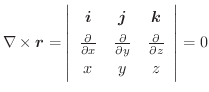 $\nabla \times \boldsymbol{r} = \begin{vmatrix} \boldsymbol{i} & \boldsymbol{j} & \boldsymbol{k} \\ \frac{\partial}{\partial x} & \frac{\partial}{\partial y} & \frac{\partial}{\partial z} \\ x & y & z \end{vmatrix} = 0$